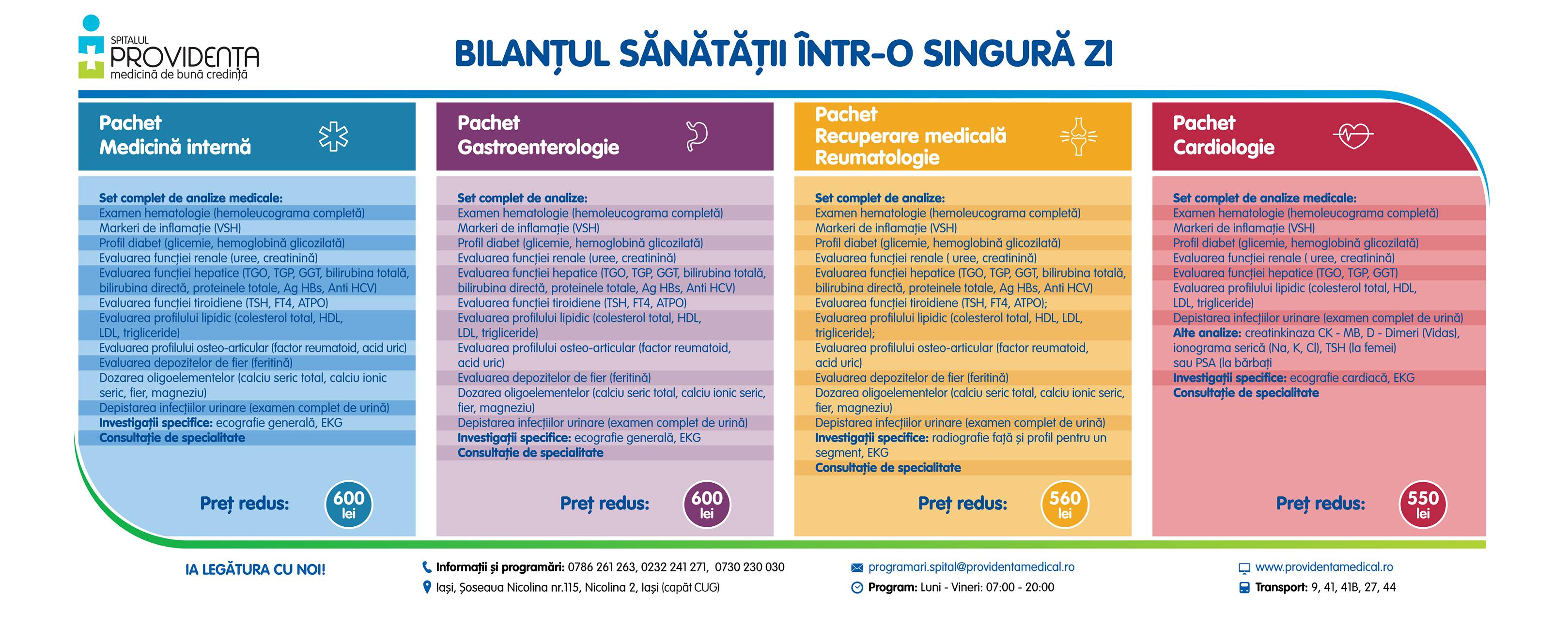 SPITALUL
PROVIDENȚA
medicină de bună credință

BILANȚUL SĂNĂTĂȚII ÎNTR-O SINGURĂ ZI

Pachet
Medicină internă

Set complet de analize medicale:
Examen hematologie (hemoleucograma completă)
Markeri de inflamație (VSH)
Profil diabet (glicemie, hemoglobină glicozilată)
Evaluarea funcției renale (uree, creatinină)
Evaluarea funcției hepatice (TGO, TGP, GGT, bilirubina totală, bilirubina directă, proteinele totale, Ag HBs, Anti HCV)
Evaluarea funcției tiroidiene (TSH, FT4, ATPO)
Evaluarea profilului lipidic (colesterol total, HDL, LDL, trigliceride)
Evaluarea profilului osteo-articular (factor reumatoid, acid uric)
Evaluarea depozitelor de fier (feritină)
Dozarea oligoelementelor (calciu seric total, calciu ionic seric, fier, magneziu)
Depistarea infecțiilor urinare (examen complet de urină)
Investigații specifice: ecografie generală, EKG
Consultație de specialitate

Preț redus: 600 lei

Pachet
Gastroenterologie

Set complet de analize:
Examen hematologie (hemoleucograma completă)
Markeri de inflamație (VSH)
Profil diabet (glicemie, hemoglobină glicozilată)
Evaluarea funcției renale (uree, creatinină)
Evaluarea funcției hepatice (TGO, TGP, GGT, bilirubina totală, bilirubina directă, proteinele totale, Ag HBs, Anti HCV)
Evaluarea funcției tiroidiene (TSH, FT4, ATPO)
Evaluarea profilului lipidic (colesterol total, HDL, LDL, trigliceride)
Evaluarea profilului osteo-articular (factor reumatoid, acid uric)
Evaluarea depozitelor de fier (feritină)
Dozarea oligoelementelor (calciu seric total, calciu ionic seric, fier, magneziu)
Depistarea infecțiilor urinare (examen complet de urină)
Investigații specifice: ecografie generală, EKG
Consultație de specialitate

Preț redus: 600 lei

Pachet
Recuperare medicală
Reumatologie

Set complet de analize:
Examen hematologie (hemoleucograma completă)
Markeri de inflamație (VSH)
Profil diabet (glicemie, hemoglobină glicozilată)
Evaluarea funcției renale ( uree, creatinină)
Evaluarea funcției hepatice (TGO, TGP, GGT, bilirubina totală, bilirubina directă, proteinele totale, Ag HBs, Anti HCV)
Evaluarea funcției tiroidiene (TSH, FT4, ATPO);
Evaluarea profilului lipidic (colesterol total, HDL, LDL, trigliceride);
Evaluarea profilului osteo-articular (factor reumatoid, acid uric)
Evaluarea depozitelor de fier (feritină)
Dozarea oligoelementelor (calciu seric total, calciu ionic seric, fier, magneziu)
Depistarea infecțiilor urinare (examen complet de urină)
Investigații specifice: radiografie față și profil pentru un segment, EKG
Consultație de specialitate

Preț redus: 560 lei

Pachet
Cardiologie

Set complet de analize medicale:
Examen hematologie (hemoleucograma completă)
Markeri de inflamație (VSH)
Profil diabet (glicemie, hemoglobină glicozilată)
Evaluarea funcției renale ( uree, creatinină)
Evaluarea funcției hepatice (TGO, TGP, GGT)
Evaluarea profilului lipidic (colesterol total, HDL, LDL, trigliceride)
Depistarea infecțiilor urinare (examen complet de urină)
Alte analize: creatinkinaza CK - MB, D - Dimeri (Vidas), ionograma serică (Na, K, Cl), TSH (la femei) sau PSA (la bărbați
Investigații specifice: ecografie cardiacă, EKG
Consultație de specialitate

Preț redus: 550 lei

IA LEGĂTURA CU NOI!
Informații și programări: 0786 261 263, 0232 241 271, 0730 230 030
Iași, Șoseaua Nicolina nr.115, Nicolina 2, Iași (capăt CUG)
programari.spital@providentamedical.ro
Program: Luni - Vineri: 07:00 - 20:00
www.providentamedical.ro
Transport: 9, 41, 41B, 27, 44